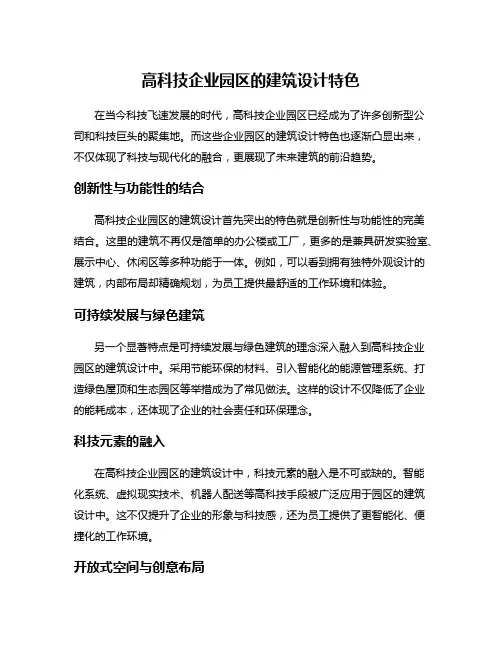 高科技企业园区的建筑设计特色

在当今科技飞速发展的时代，高科技企业园区已经成为了许多创新型公司和科技巨头的聚集地。而这些企业园区的建筑设计特色也逐渐凸显出来，不仅体现了科技与现代化的融合，更展现了未来建筑的前沿趋势。

创新性与功能性的结合

高科技企业园区的建筑设计首先突出的特色就是创新性与功能性的完美结合。这里的建筑不再仅是简单的办公楼或工厂，更多的是兼具研发实验室、展示中心、休闲区等多种功能于一体。例如，可以看到拥有独特外观设计的建筑，内部布局却精确规划，为员工提供最舒适的工作环境和体验。

可持续发展与绿色建筑

另一个显著特点是可持续发展与绿色建筑的理念深入融入到高科技企业园区的建筑设计中。采用节能环保的材料、引入智能化的能源管理系统、打造绿色屋顶和生态园区等举措成为了常见做法。这样的设计不仅降低了企业的能耗成本，还体现了企业的社会责任和环保理念。

科技元素的融入

在高科技企业园区的建筑设计中，科技元素的融入是不可或缺的。智能化系统、虚拟现实技术、机器人配送等高科技手段被广泛应用于园区的建筑设计中。这不仅提升了企业的形象与科技感，还为员工提供了更智能化、便捷化的工作环境。

开放式空间与创意布局